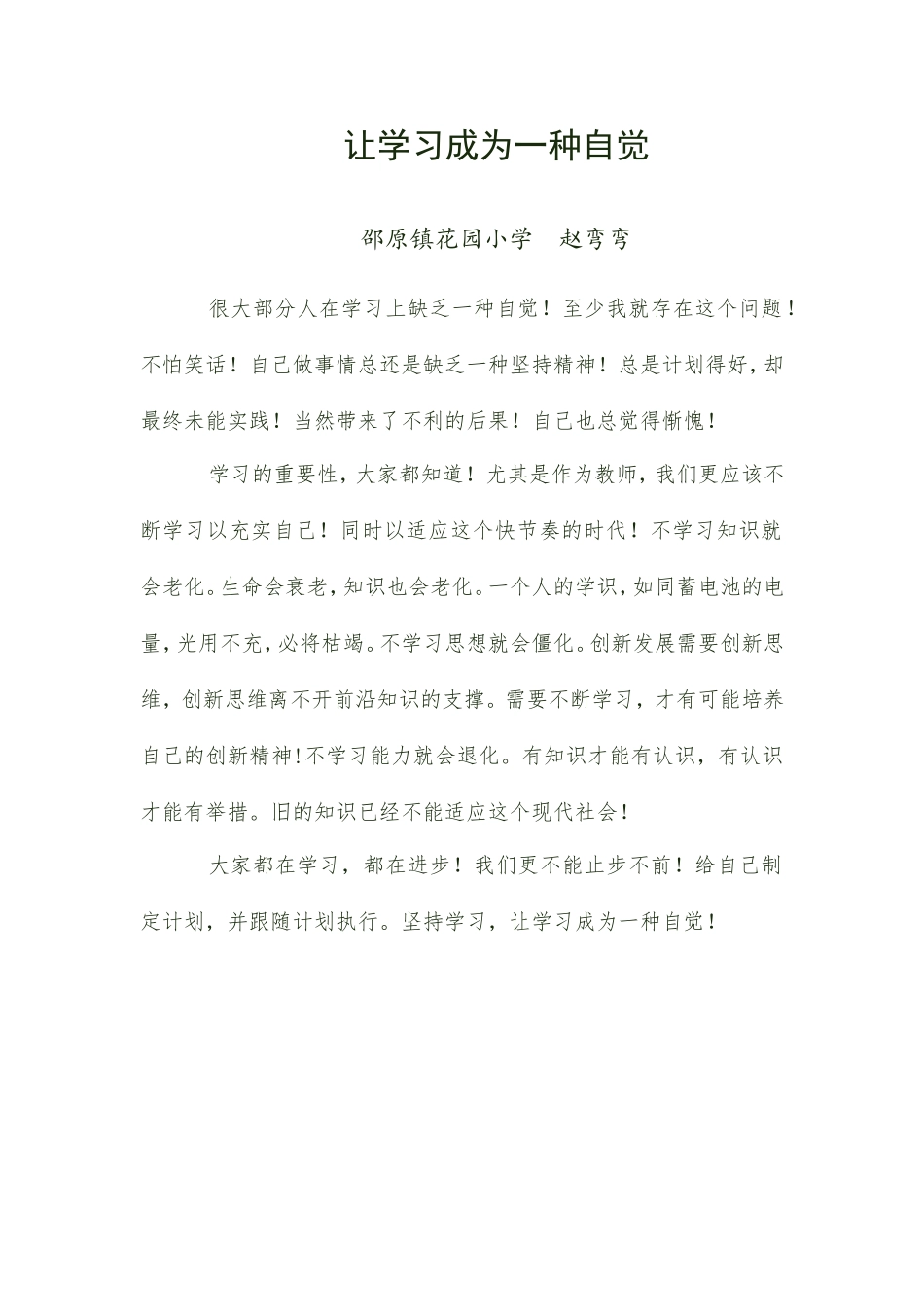 让学习成为一种自觉

邵原镇花园小学　赵弯弯

很大部分人在学习上缺乏一种自觉！至少我就存在这个问题！不怕笑话！自己做事情总还是缺乏一种坚持精神！总是计划得好，却最终未能实践！当然带来了不利的后果！自己也总觉得惭愧！

学习的重要性，大家都知道！尤其是作为教师，我们更应该不断学习以充实自己！同时以适应这个快节奏的时代！不学习知识就会老化。生命会衰老，知识也会老化。一个人的学识，如同蓄电池的电量，光用不充，必将枯竭。不学习思想就会僵化。创新发展需要创新思维，创新思维离不开前沿知识的支撑。需要不断学习，才有可能培养自己的创新精神!不学习能力就会退化。有知识才能有认识，有认识才能有举措。旧的知识已经不能适应这个现代社会！

大家都在学习，都在进步！我们更不能止步不前！给自己制定计划，并跟随计划执行。坚持学习，让学习成为一种自觉！